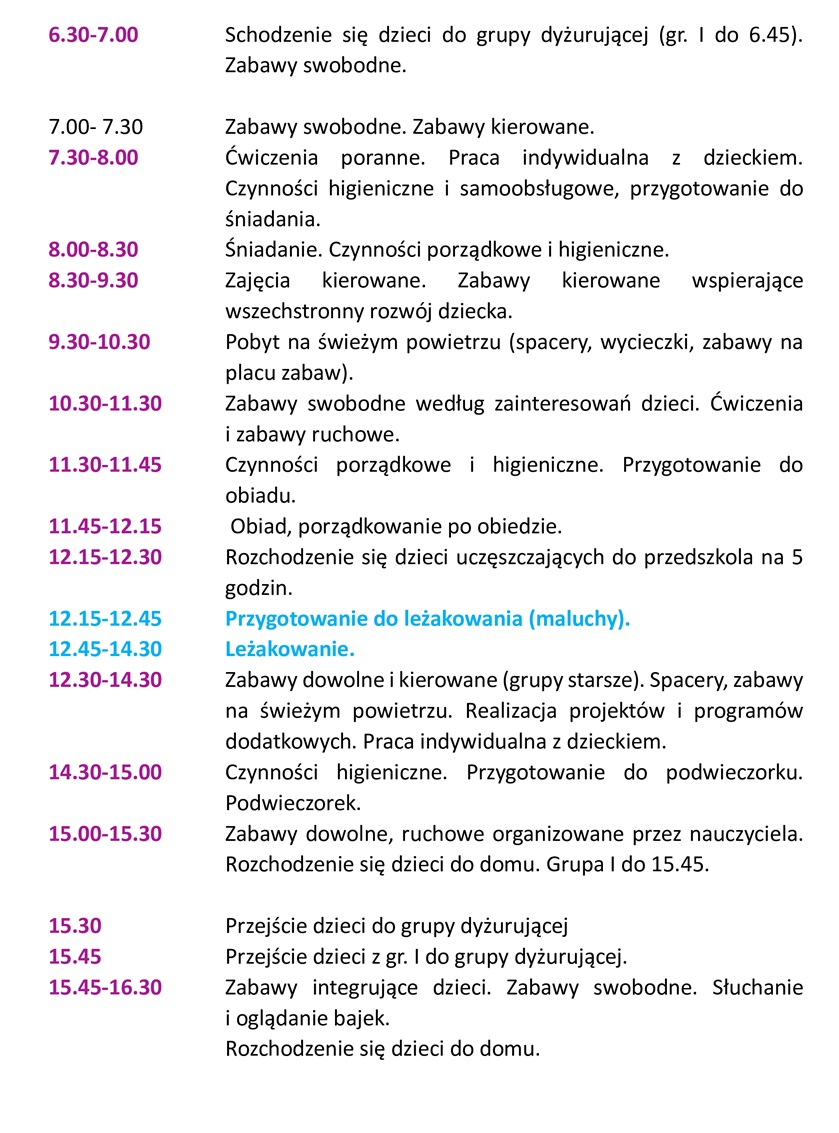 6.30-7.00 Schodzenie się dzieci do grupy dyżurującej (gr. I do 6.45). Zabawy swobodne.

7.00- 7.30 Zabawy swobodne. Zabawy kierowane.
7.30-8.00 Ćwiczenia poranne. Praca indywidualna z dzieckiem. Czynności higieniczne i samoobsługowe, przygotowanie do śniadania.
8.00-8.30 Śniadanie. Czynności porządkowe i higieniczne.
8.30-9.30 Zajęcia kierowane. Zabawy kierowane wspierające wszechstronny rozwój dziecka.
9.30-10.30 Pobyt na świeżym powietrzu (spacery, wycieczki, zabawy na placu zabaw).
10.30-11.30 Zabawy swobodne według zainteresowań dzieci. Ćwiczenia i zabawy ruchowe.
11.30-11.45 Czynności porządkowe i higieniczne. Przygotowanie do obiadu.
11.45-12.15 Obiad, porządkowanie po obiedzie.
12.15-12.30 Rozchodzenie się dzieci uczęszczających do przedszkola na 5 godzin.
12.15-12.45 Przygotowanie do leżakowania (maluchy).
12.45-14.30 Leżakowanie.
12.30-14.30 Zabawy dowolne i kierowane (grupy starsze). Spacery, zabawy na świeżym powietrzu. Realizacja projektów i programów dodatkowych. Praca indywidualna z dzieckiem.
14.30-15.00 Czynności higieniczne. Przygotowanie do podwieczorku. Podwieczorek.
15.00-15.30 Zabawy dowolne, ruchowe organizowane przez nauczyciela. Rozchodzenie się dzieci do domu. Grupa I do 15.45.

15.30 Przejście dzieci do grupy dyżurującej
15.45 Przejście dzieci z gr. I do grupy dyżurującej.
15.45-16.30 Zabawy integrujące dzieci. Zabawy swobodne. Słuchanie i oglądanie bajek.
Rozchodzenie się dzieci do domu.